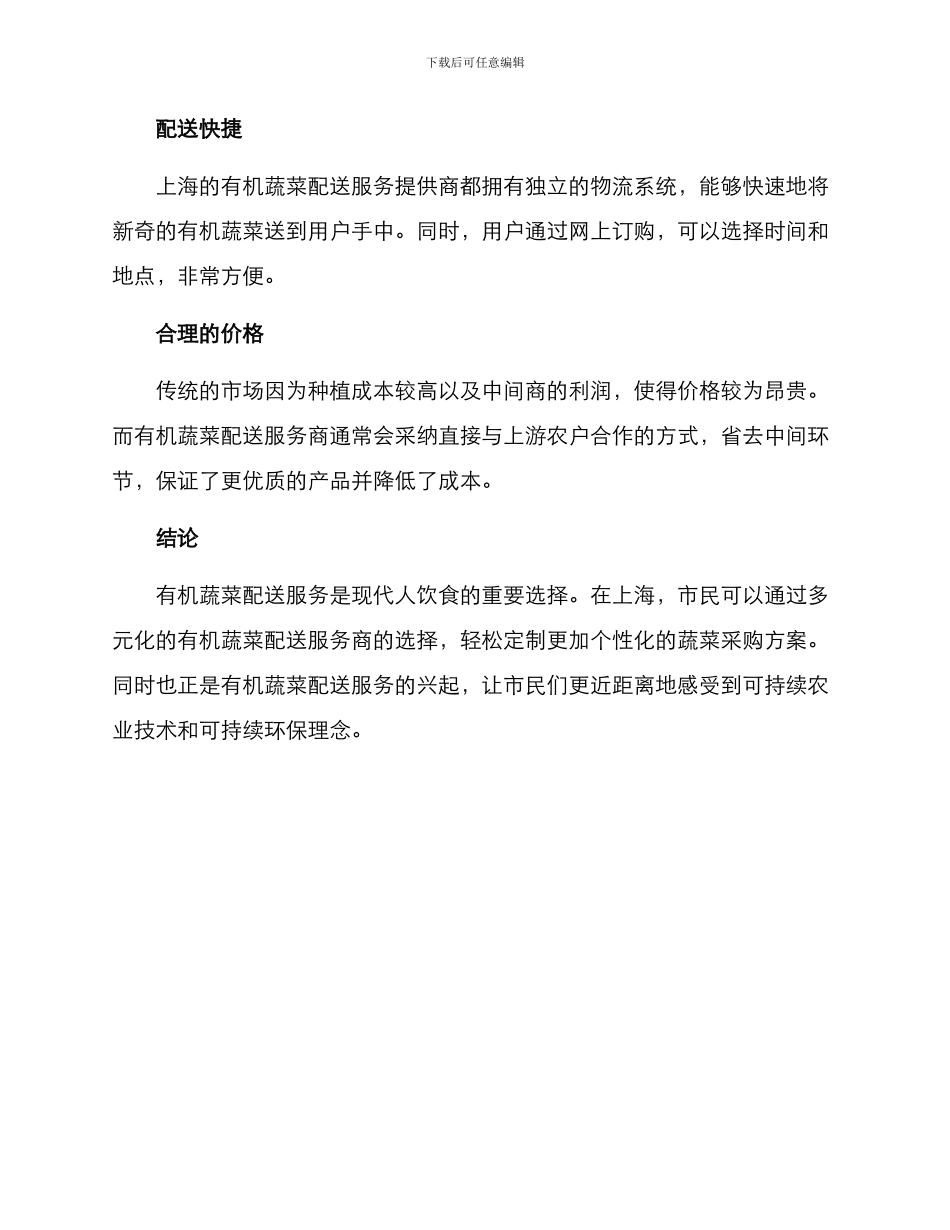 下载后可任意编辑

配送快捷

上海的有机蔬菜配送服务提供商都拥有独立的物流系统，能够快速地将新奇的有机蔬菜送到用户手中。同时，用户通过网上订购，可以选择时间和地点，非常方便。

合理的价格

传统的市场因为种植成本较高以及中间商的利润，使得价格较为昂贵。而有机蔬菜配送服务商通常会采纳直接与上游农户合作的方式，省去中间环节，保证了更优质的产品并降低了成本。

结论

有机蔬菜配送服务是现代人饮食的重要选择。在上海，市民可以通过多元化的有机蔬菜配送服务商的选择，轻松定制更加个性化的蔬菜采购方案。同时也正是有机蔬菜配送服务的兴起，让市民们更近距离地感受到可持续农业技术和可持续环保理念。